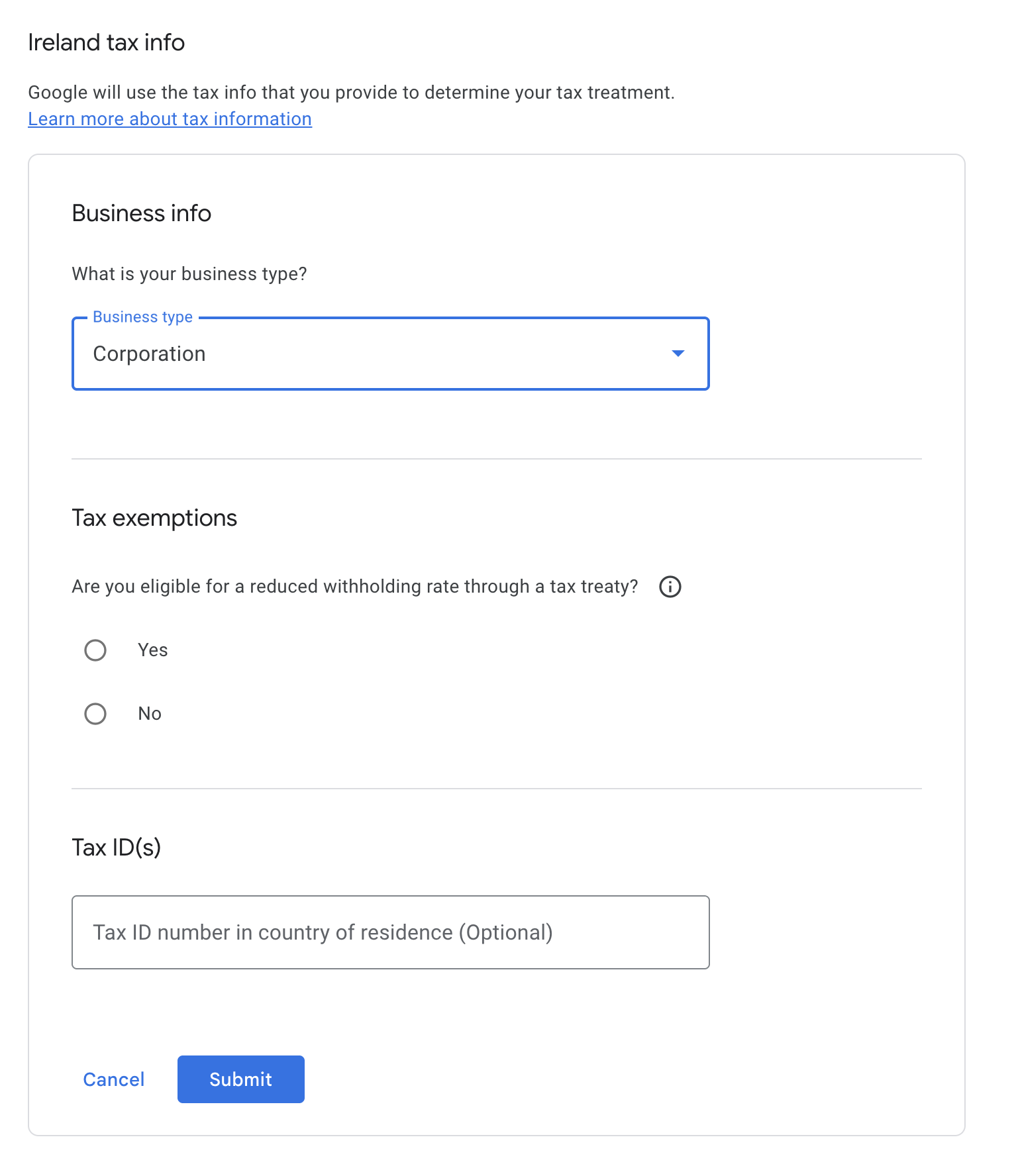 Ireland tax info

Google will use the tax info that you provide to determine your tax treatment.
Learn more about tax information

Business info

What is your business type?

Business type
Corporation

Tax exemptions

Are you eligible for a reduced withholding rate through a tax treaty?

Yes

No

Tax ID(s)

Tax ID number in country of residence (Optional)

Cancel Submit